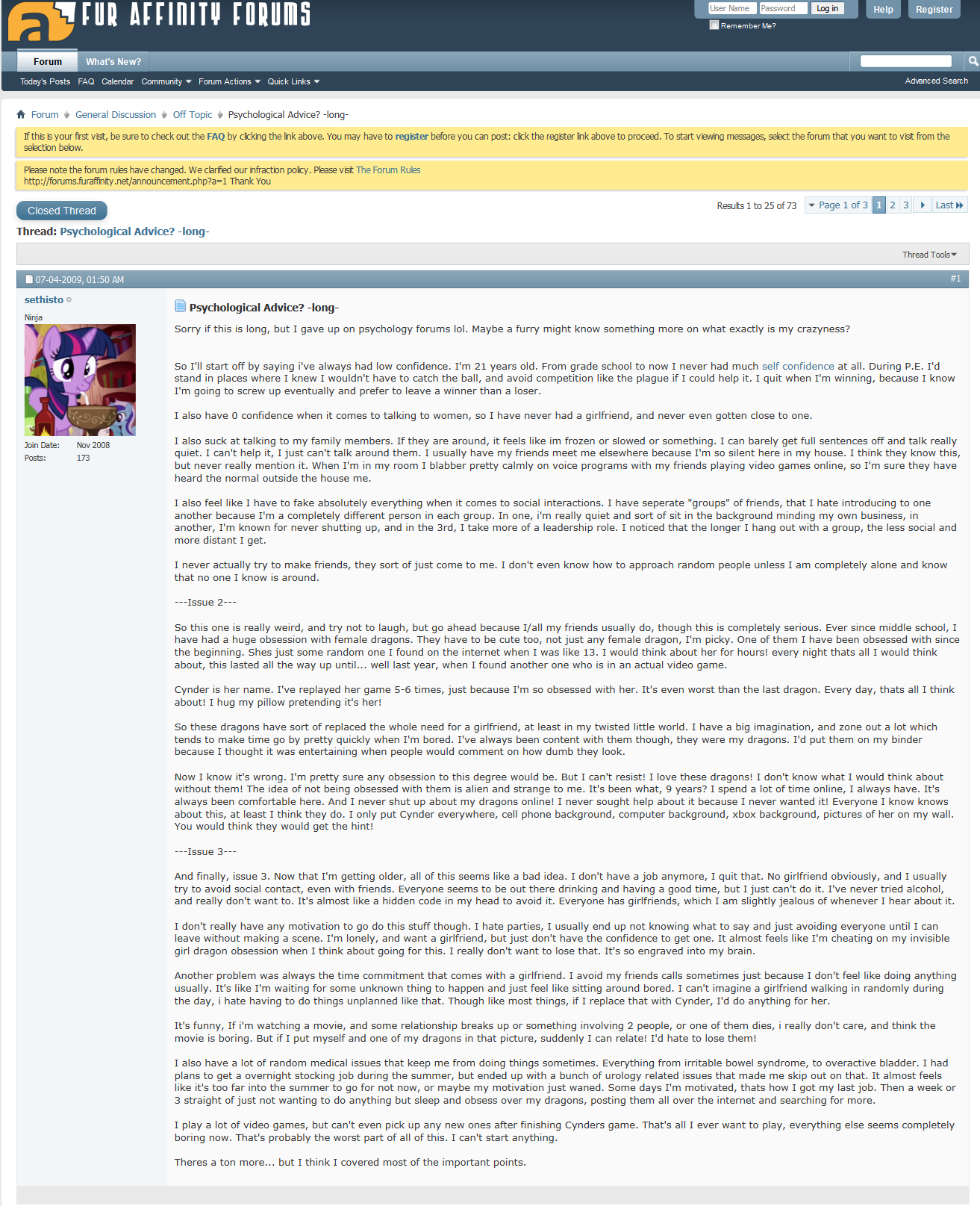 FUR AFFINITY FORUMS

User Name Password Log in Help Register
Remember Me?

Forum What's New?

Today's Posts FAQ Calendar Community Forum Actions Quick Links Advanced Search

Forum General Discussion Off Topic Psychological Advice? -long-

If this is your first visit, be sure to check out the FAQ by clicking the link above. You may have to register before you can post: click the register link above to proceed. To start viewing messages, select the forum that you want to visit from the selection below.

Please note the forum rules have changed. We clarified our infraction policy. Please visit The Forum Rules http://forums.furaffinity.net/announcement.php?a=1 Thank You

Closed Thread

Results 1 to 25 of 73 Page 1 of 3 1 2 3 Last

Thread: Psychological Advice? -long-

Thread Tools

07-04-2009, 01:50 AM #1

sethisto
Ninja

Join Date: Nov 2008
Posts: 173

Psychological Advice? -long-

Sorry if this is long, but I gave up on psychology forums lol. Maybe a furry might know something more on what exactly is my crazyness?

So I'll start off by saying i've always had low confidence. I'm 21 years old. From grade school to now I never had much self confidence at all. During P.E. I'd stand in places where I knew I wouldn't have to catch the ball, and avoid competition like the plague if I could help it. I quit when I'm winning, because I know I'm going to screw up eventually and prefer to leave a winner than a loser.

I also have 0 confidence when it comes to talking to women, so I have never had a girlfriend, and never even gotten close to one.

I also suck at talking to my family members. If they are around, it feels like im frozen or slowed or something. I can barely get full sentences off and talk really quiet. I can't help it, I just can't talk around them. I usually have my friends meet me elsewhere because I'm so silent here in my house. I think they know this, but never really mention it. When I'm in my room I blabber pretty calmly on voice programs with my friends playing video games online, so I'm sure they have heard the normal outside the house me.

I also feel like I have to fake absolutely everything when it comes to social interactions. I have seperate "groups" of friends, that I hate introducing to one another because I'm a completely different person in each group. In one, i'm really quiet and sort of sit in the background minding my own business, in another, I'm known for never shutting up, and in the 3rd, I take more of a leadership role. I noticed that the longer I hang out with a group, the less social and more distant I get.

I never actually try to make friends, they sort of just come to me. I don't even know how to approach random people unless I am completely alone and know that no one I know is around.

---Issue 2---

So this one is really weird, and try not to laugh, but go ahead because I/all my friends usually do, though this is completely serious. Ever since middle school, I have had a huge obsession with female dragons. They have to be cute too, not just any female dragon, I'm picky. One of them I have been obsessed with since the beginning. Shes just some random one I found on the internet when I was like 13. I would think about her for hours! every night thats all I would think about, this lasted all the way up until... well last year, when I found another one who is in an actual video game.

Cynder is her name. I've replayed her game 5-6 times, just because I'm so obsessed with her. It's even worst than the last dragon. Every day, thats all I think about! I hug my pillow pretending it's her!

So these dragons have sort of replaced the whole need for a girlfriend, at least in my twisted little world. I have a big imagination, and zone out a lot which tends to make time go by pretty quickly when I'm bored. I've always been content with them though, they were my dragons. I'd put them on my binder because I thought it was entertaining when people would comment on how dumb they look.

Now I know it's wrong. I'm pretty sure any obsession to this degree would be. But I can't resist! I love these dragons! I don't know what I would think about without them! The idea of not being obsessed with them is alien and strange to me. It's been what, 9 years? I spend a lot of time online, I always have. It's always been comfortable here. And I never shut up about my dragons online! I never sought help about it because I never wanted it! Everyone I know knows about this, at least I think they do. I only put Cynder everywhere, cell phone background, computer background, xbox background, pictures of her on my wall. You would think they would get the hint!

---Issue 3---

And finally, issue 3. Now that I'm getting older, all of this seems like a bad idea. I don't have a job anymore, I quit that. No girlfriend obviously, and I usually try to avoid social contact, even with friends. Everyone seems to be out there drinking and having a good time, but I just can't do it. I've never tried alcohol, and really don't want to. It's almost like a hidden code in my head to avoid it. Everyone has girlfriends, which I am slightly jealous of whenever I hear about it.

I don't really have any motivation to go do this stuff though. I hate parties, I usually end up not knowing what to say and just avoiding everyone until I can leave without making a scene. I'm lonely, and want a girlfriend, but just don't have the confidence to get one. It almost feels like I'm cheating on my invisible girl dragon obsession when I think about going for this. I really don't want to lose that. It's so engraved into my brain.

Another problem was always the time commitment that comes with a girlfriend. I avoid my friends calls sometimes just because I don't feel like doing anything usually. It's like I'm waiting for some unknown thing to happen and just feel like sitting around bored. I can't imagine a girlfriend walking in randomly during the day, i hate having to do things unplanned like that. Though like most things, if I replace that with Cynder, I'd do anything for her.

It's funny, If i'm watching a movie, and some relationship breaks up or something involving 2 people, or one of them dies, i really don't care, and think the movie is boring. But if I put myself and one of my dragons in that picture, suddenly I can relate! I'd hate to lose them!

I also have a lot of random medical issues that keep me from doing things sometimes. Everything from irritable bowel syndrome, to overactive bladder. I had plans to get a overnight stocking job during the summer, but ended up with a bunch of urology related issues that made me skip out on that. It almost feels like it's too far into the summer to go for not now, or maybe my motivation just waned. Some days I'm motivated, thats how I got my last job. Then a week or 3 straight of just not wanting to do anything but sleep and obsess over my dragons, posting them all over the internet and searching for more.

I play a lot of video games, but can't even pick up any new ones after finishing Cynders game. That's all I ever want to play, everything else seems completely boring now. That's probably the worst part of all of this. I can't start anything.

Theres a ton more... but I think I covered most of the important points.